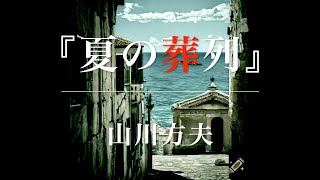 『夏の葬列』

山川方夫